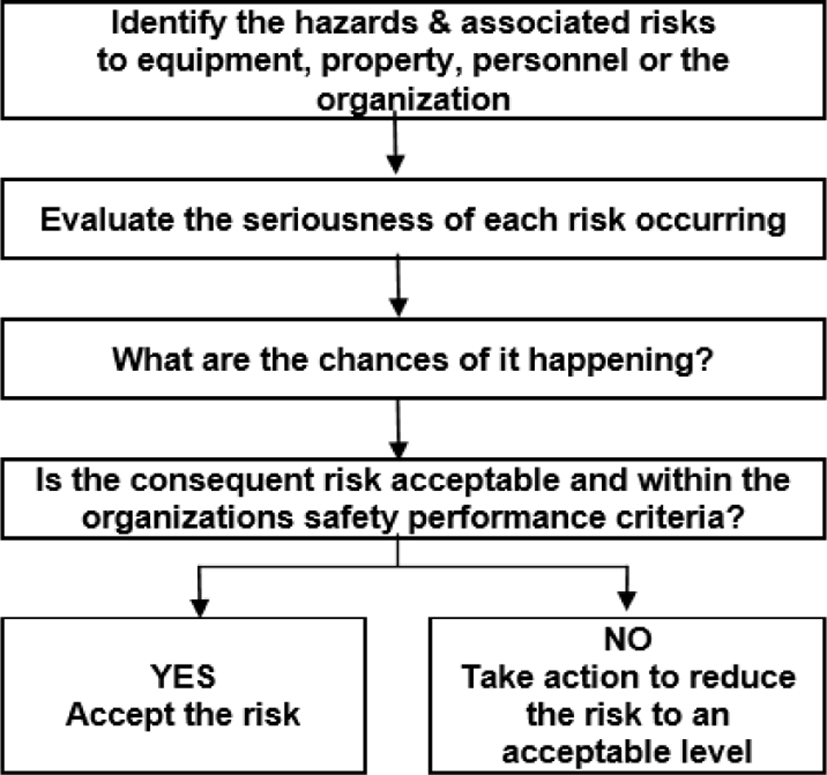 Identify the hazards & associated risks to equipment, property, personnel or the organization

Evaluate the seriousness of each risk occurring

What are the chances of it happening?

Is the consequent risk acceptable and within the organizations safety performance criteria?

YES
Accept the risk

NO
Take action to reduce the risk to an acceptable level